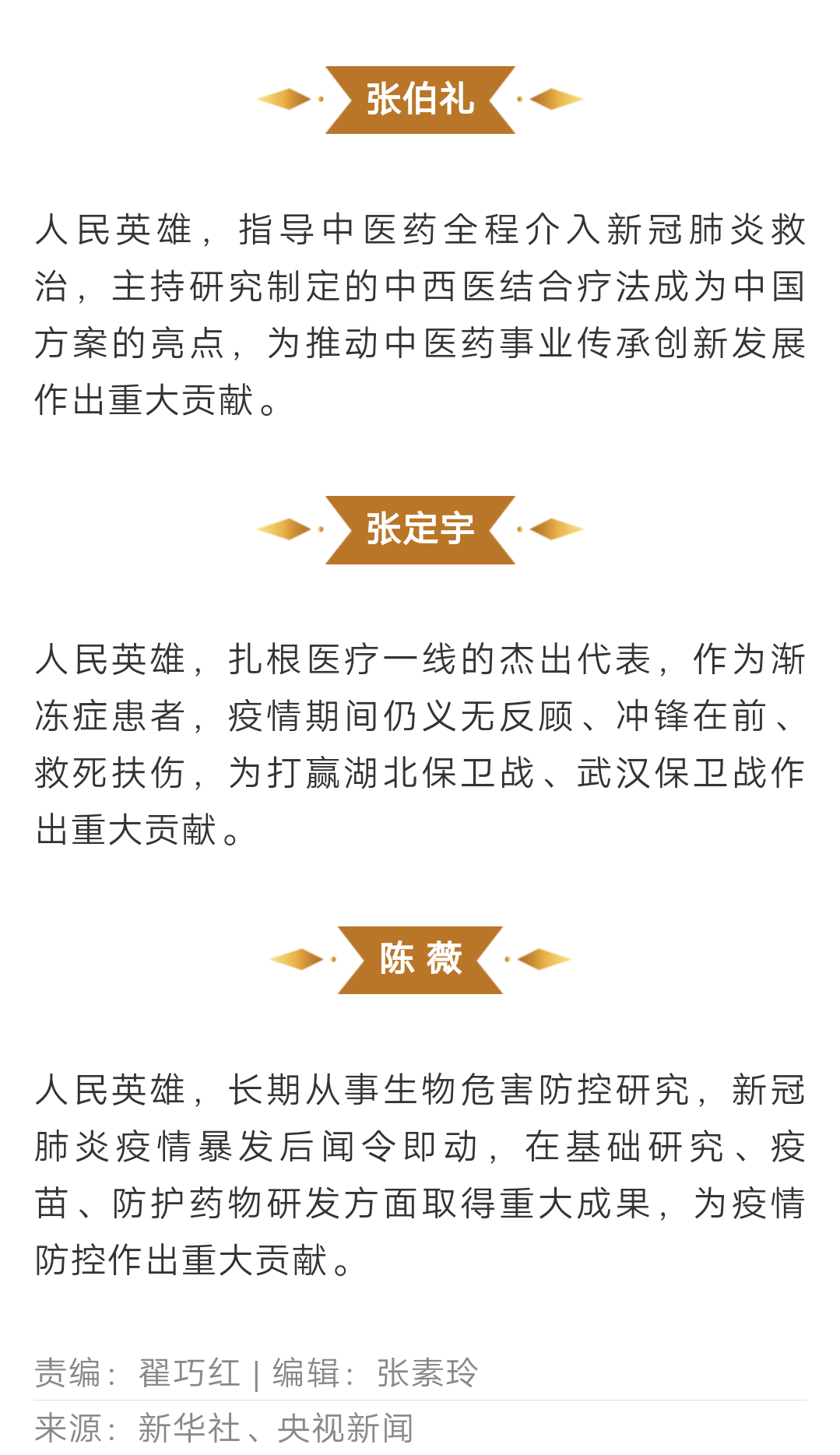 张伯礼

人民英雄，指导中医药全程介入新冠肺炎救治，主持研究制定的中西医结合疗法成为中国方案的亮点，为推动中医药事业传承创新发展作出重大贡献。

张定宇

人民英雄，扎根医疗一线的杰出代表，作为渐冻症患者，疫情期间仍义无反顾、冲锋在前、救死扶伤，为打赢湖北保卫战、武汉保卫战作出重大贡献。

陈 薇

人民英雄，长期从事生物危害防控研究，新冠肺炎疫情暴发后闻令即动，在基础研究、疫苗、防护药物研发方面取得重大成果，为疫情防控作出重大贡献。

责编：翟巧红 | 编辑：张素玲

来源：新华社、央视新闻